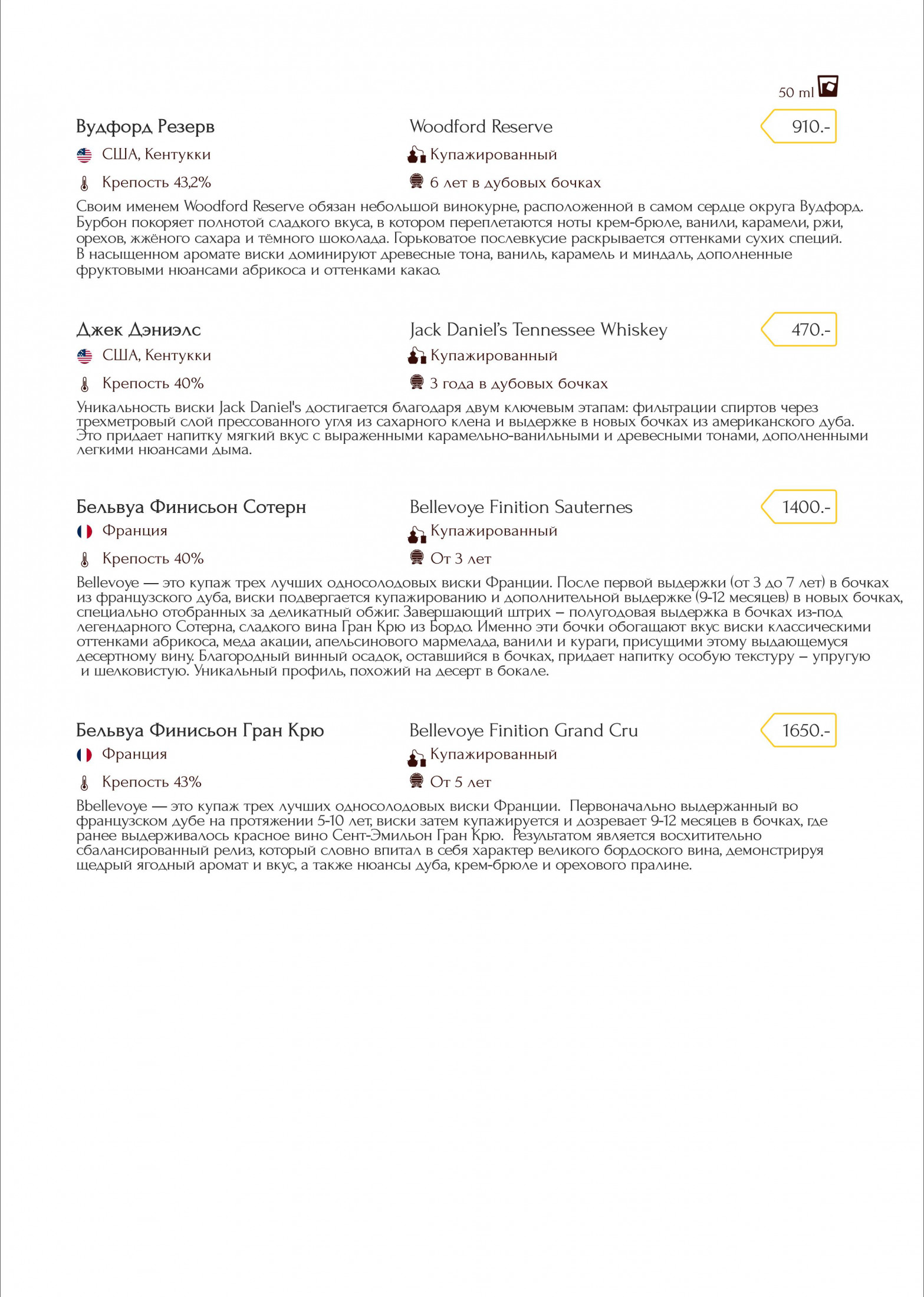 50 ml

Вудфорд Резерв

Woodford Reserve

910.-

США, Кентукки

Купажированный

Крепость 43,2%

6 лет в дубовых бочках

Своим именем Woodford Reserve обязан небольшой винокурне, расположенной в самом сердце округа Вудфорд. Бурбон покоряет полнотой сладкого вкуса, в котором переплетаются ноты крем-брюле, ванили, карамели, ржи, орехов, жжёного сахара и тёмного шоколада. Горьковатое послевкусие раскрывается оттенками сухих специй. В насыщенном аромате виски доминируют древесные тона, ваниль, карамель и миндаль, дополненные фруктовыми нюансами абрикоса и оттенками какао.

Джек Дэниэлс

Jack Daniel's Tennessee Whiskey

470.-

США, Кентукки

Купажированный

Крепость 40%

3 года в дубовых бочках

Уникальность виски Jack Daniel's достигается благодаря двум ключевым этапам: фильтрации спиртов через трехметровый слой прессованного угля из сахарного клена и выдержке в новых бочках из американского дуба. Это придает напитку мягкий вкус с выраженными карамельно-ванильными и древесными тонами, дополненными легкими нюансами дыма.

Бельвуа Финисьон Сотерн

Bellevoye Finition Sauternes

1400.-

Франция

Купажированный

Крепость 40%

От 3 лет

Bellevoye — это купаж трех лучших односолодовых виски Франции. После первой выдержки (от 3 до 7 лет) в бочках из французского дуба, виски подвергается купажированию и дополнительной выдержке (9-12 месяцев) в новых бочках, специально отобранных за деликатный обжиг. Завершающий штрих – полугодовая выдержка в бочках из-под легендарного Сотерна, сладкого вина Гран Крю из Бордо. Именно эти бочки обогащают вкус виски классическими оттенками абрикоса, меда акации, апельсинового мармелада, ванили и кураги, присущими этому выдающемуся десертному вину. Благородный винный осадок, оставшийся в бочках, придает напитку особую текстуру – упругую и шелковистую. Уникальный профиль, похожий на десерт в бокале.

Бельвуа Финисьон Гран Крю

Bellevoye Finition Grand Cru

1650.-

Франция

Купажированный

Крепость 43%

От 5 лет

Bbellevoye — это купаж трех лучших односолодовых виски Франции. Первоначально выдержанный во французском дубе на протяжении 5-10 лет, виски затем купажируется и дозревает 9-12 месяцев в бочках, где ранее выдерживалось красное вино Сент-Эмильон Гран Крю. Результатом является восхитительно сбалансированный релиз, который словно впитал в себя характер великого бордоского вина, демонстрируя щедрый ягодный аромат и вкус, а также нюансы дуба, крем-брюле и орехового пралине.